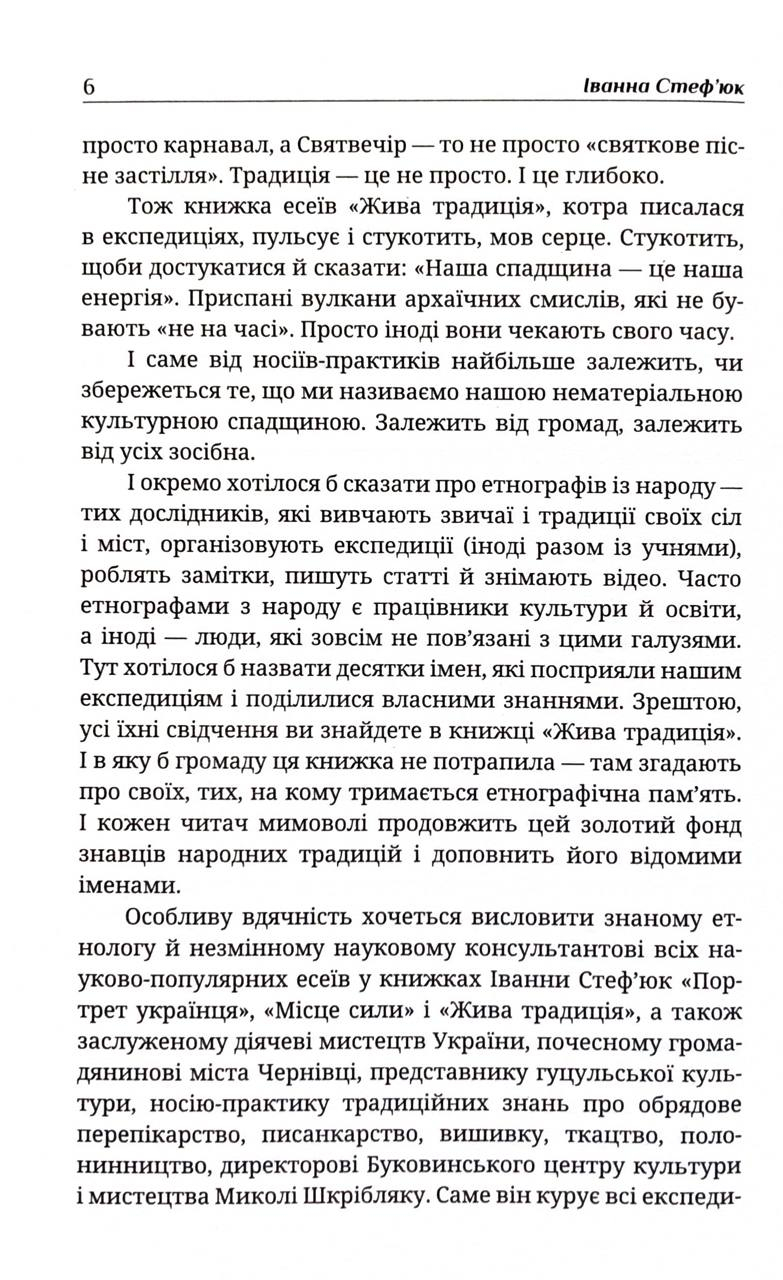 6 Іванна Стеф'юк

просто карнавал, а Святвечір — то не просто «святкове пісне застілля». Традиція — це не просто. І це глибоко.

Тож книжка есеїв «Жива традиція», котра писалася в експедиціях, пульсує і стукотить, мов серце. Стукотить, щоби достукатися й сказати: «Наша спадщина — це наша енергія». Приспані вулкани архаїчних смислів, які не бувають «не на часі». Просто іноді вони чекають свого часу.

І саме від носіїв-практиків найбільше залежить, чи збережеться те, що ми називаємо нашою нематеріальною культурною спадщиною. Залежить від громад, залежить від усіх зосібна.

І окремо хотілося б сказати про етнографів із народу — тих дослідників, які вивчають звичаї і традиції своїх сіл і міст, організовують експедиції (іноді разом із учнями), роблять замітки, пишуть статті й знімають відео. Часто етнографами з народу є працівники культури й освіти, а іноді — люди, які зовсім не пов'язані з цими галузями. Тут хотілося б назвати десятки імен, які посприяли нашим експедиціям і поділилися власними знаннями. Зрештою, усі їхні свідчення ви знайдете в книжці «Жива традиція». І в яку б громаду ця книжка не потрапила — там згадають про своїх, тих, на кому тримається етнографічна пам'ять. І кожен читач мимоволі продовжить цей золотий фонд знавців народних традицій і доповнить його відомими іменами.

Особливу вдячність хочеться висловити знаному етнологу й незмінному науковому консультантові всіх науково-популярних есеїв у книжках Іванни Стеф'юк «Портрет українця», «Місце сили» і «Жива традиція», а також заслуженому діячеві мистецтв України, почесному громадянинові міста Чернівці, представнику гуцульської культури, носію-практику традиційних знань про обрядове перепікарство, писанкарство, вишивку, ткацтво, полонинництво, директорові Буковинського центру культури і мистецтва Миколі Шкрібляку. Саме він курує всі експеди-